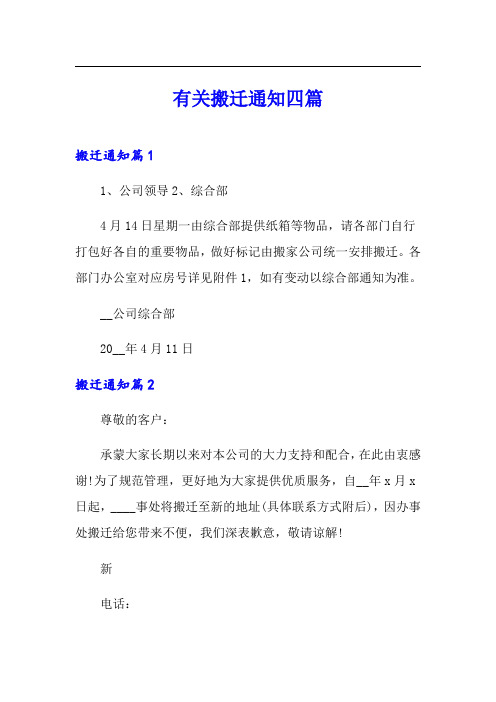 有关搬迁通知四篇

搬迁通知篇1

1、公司领导 2、综合部

4月14日星期一由综合部提供纸箱等物品，请各部门自行打包好各自的重要物品，做好标记由搬家公司统一安排搬迁。各部门办公室对应房号详见附件1，如有变动以综合部通知为准。

__公司综合部

20__年4月11日

搬迁通知篇2

尊敬的客户：

承蒙大家长期以来对本公司的大力支持和配合，在此由衷感谢!为了规范管理，更好地为大家提供优质服务，自__年x月x日起，____事处将搬迁至新的地址(具体联系方式附后)，因办事处搬迁给您带来不便，我们深表歉意，敬请谅解!

新

电话：